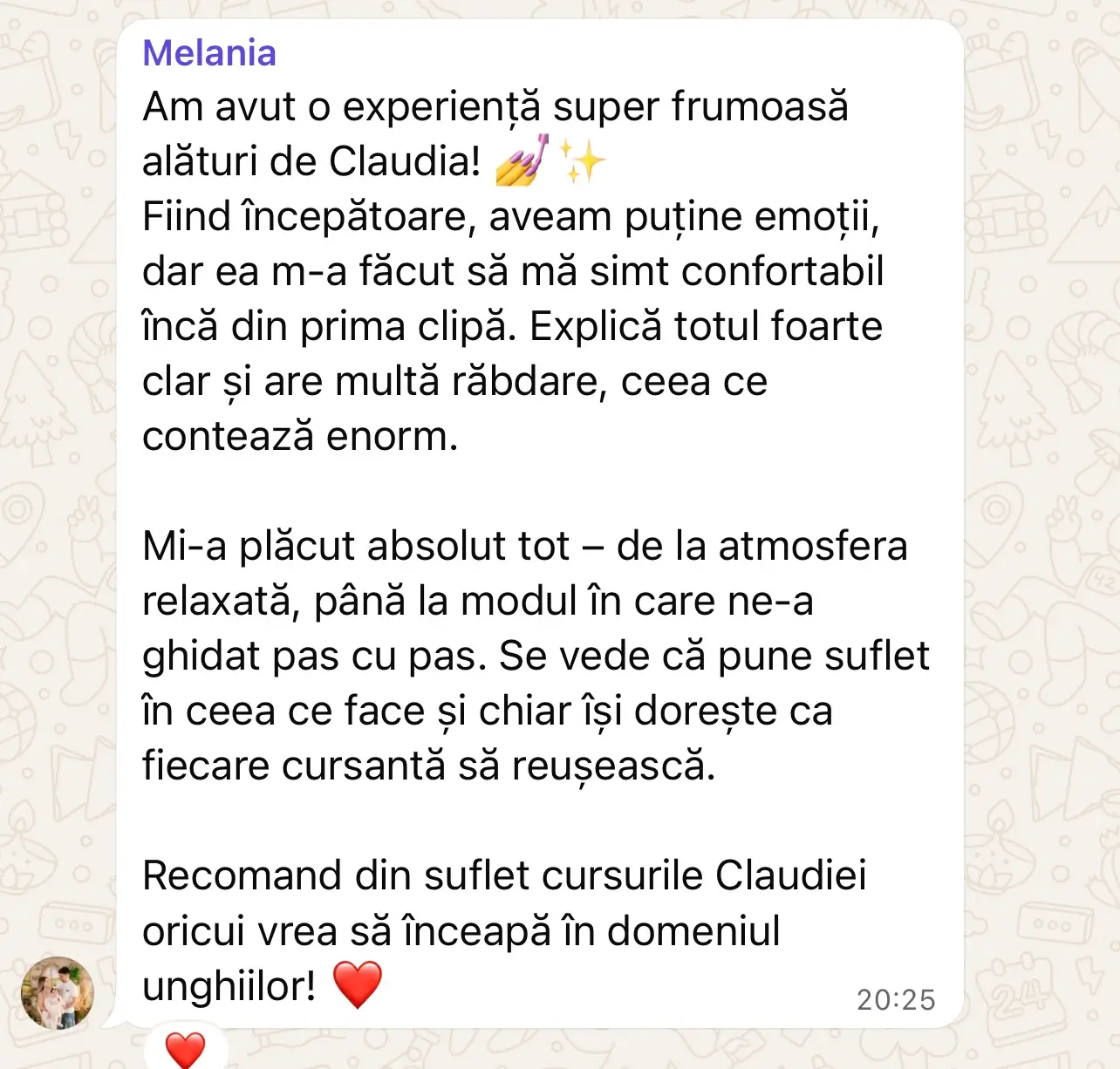 Melania
Am avut o experiență super frumoasă alături de Claudia! 💅✨
Fiind începătoare, aveam puține emoții, dar ea m-a făcut să mă simt confortabil încă din prima clipă. Explică totul foarte clar și are multă răbdare, ceea ce contează enorm.

Mi-a plăcut absolut tot – de la atmosfera relaxată, până la modul în care ne-a ghidat pas cu pas. Se vede că pune suflet în ceea ce face și chiar își dorește ca fiecare cursantă să reușească.

Recomand din suflet cursurile Claudiei oricui vrea să înceapă în domeniul unghiilor! ❤️
20:25
❤️